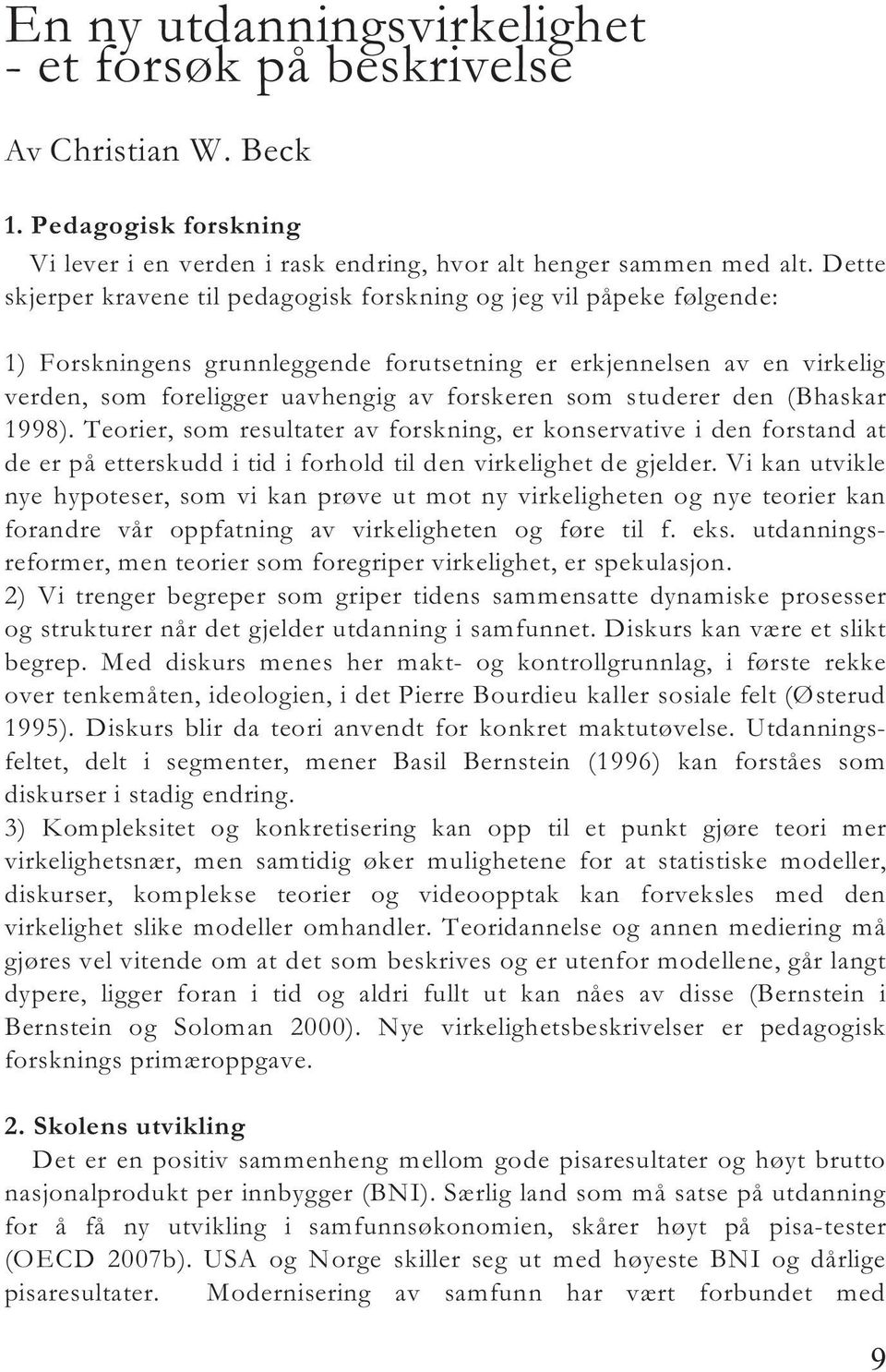 En ny utdanningsvirkelighet - et forsøk på beskrivelse

Av Christian W. Beck

1. Pedagogisk forskning

Vi lever i en verden i rask endring, hvor alt henger sammen med alt. Dette skjerper kravene til pedagogisk forskning og jeg vil påpeke følgende:

1) Forskningens grunnleggende forutsetning er erkjennelsen av en virkelig verden, som foreligger uavhengig av forskeren som studerer den (Bhaskar 1998). Teorier, som resultater av forskning, er konservative i den forstand at de er på etterskudd i tid i forhold til den virkelighet de gjelder. Vi kan utvikle nye hypoteser, som vi kan prøve ut mot ny virkeligheten og nye teorier kan forandre vår oppfatning av virkeligheten og føre til f. eks. utdanningsreformer, men teorier som foregriper virkelighet, er spekulasjon.
2) Vi trenger begreper som griper tidens sammensatte dynamiske prosesser og strukturer når det gjelder utdanning i samfunnet. Diskurs kan være et slikt begrep. Med diskurs menes her makt- og kontrollgrunnlag, i første rekke over tenkemåten, ideologien, i det Pierre Bourdieu kaller sosiale felt (Østerud 1995). Diskurs blir da teori anvendt for konkret maktutøvelse. Utdanningsfeltet, delt i segmenter, mener Basil Bernstein (1996) kan forståes som diskurser i stadig endring.
3) Kompleksitet og konkretisering kan opp til et punkt gjøre teori mer virkelighetsnær, men samtidig øker mulighetene for at statistiske modeller, diskurser, komplekse teorier og videoopptak kan forveksles med den virkelighet slike modeller omhandler. Teoridannelse og annen mediering må gjøres vel vitende om at det som beskrives og er utenfor modellene, går langt dypere, ligger foran i tid og aldri fullt ut kan nåes av disse (Bernstein i Bernstein og Soloman 2000). Nye virkelighetsbeskrivelser er pedagogisk forsknings primæroppgave.

2. Skolens utvikling

Det er en positiv sammenheng mellom gode pisaresultater og høyt brutto nasjonalprodukt per innbygger (BNI). Særlig land som må satse på utdanning for å få ny utvikling i samfunnsøkonomien, skårer høyt på pisa-tester (OECD 2007b). USA og Norge skiller seg ut med høyeste BNI og dårlige pisaresultater. Modernisering av samfunn har vært forbundet med

9